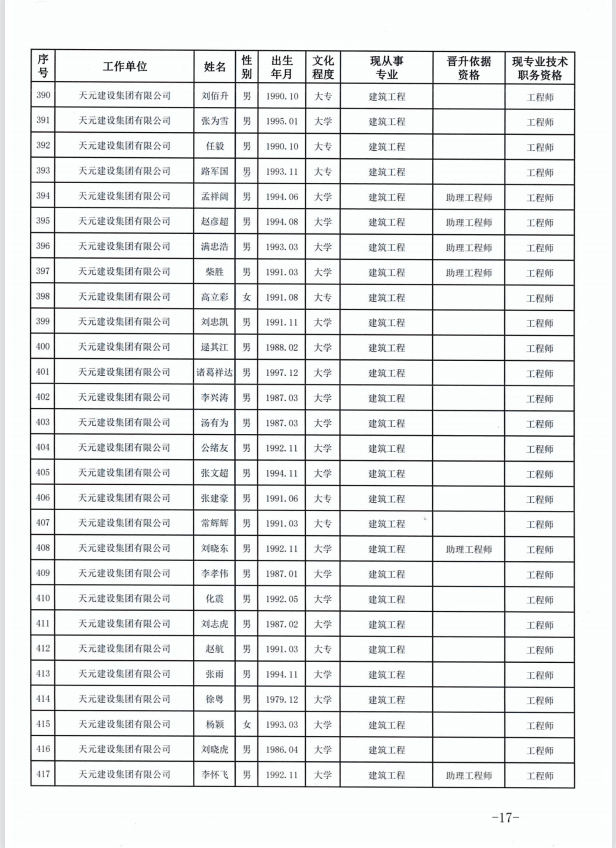 | 序号 | 工作单位 | 姓名 | 性别 | 出生年月 | 文化程度 | 现从事专业 | 晋升依据资格 | 现专业技术职务资格 |
|---|---|---|---|---|---|---|---|---|
| 390 | 天元建设集团有限公司 | 刘佰升 | 男 | 1990.10 | 大专 | 建筑工程 | | 工程师 |
| 391 | 天元建设集团有限公司 | 张为雪 | 男 | 1995.01 | 大学 | 建筑工程 | | 工程师 |
| 392 | 天元建设集团有限公司 | 任毅 | 男 | 1990.10 | 大专 | 建筑工程 | | 工程师 |
| 393 | 天元建设集团有限公司 | 路军国 | 男 | 1993.11 | 大专 | 建筑工程 | | 工程师 |
| 394 | 天元建设集团有限公司 | 孟祥阔 | 男 | 1994.06 | 大学 | 建筑工程 | 助理工程师 | 工程师 |
| 395 | 天元建设集团有限公司 | 赵彦超 | 男 | 1994.08 | 大学 | 建筑工程 | 助理工程师 | 工程师 |
| 396 | 天元建设集团有限公司 | 满忠浩 | 男 | 1993.03 | 大学 | 建筑工程 | 助理工程师 | 工程师 |
| 397 | 天元建设集团有限公司 | 柴胜 | 男 | 1991.03 | 大学 | 建筑工程 | 助理工程师 | 工程师 |
| 398 | 天元建设集团有限公司 | 高立彩 | 女 | 1991.08 | 大专 | 建筑工程 | | 工程师 |
| 399 | 天元建设集团有限公司 | 刘忠凯 | 男 | 1991.11 | 大学 | 建筑工程 | | 工程师 |
| 400 | 天元建设集团有限公司 | 逯其江 | 男 | 1988.02 | 大学 | 建筑工程 | | 工程师 |
| 401 | 天元建设集团有限公司 | 诸葛祥达 | 男 | 1997.12 | 大学 | 建筑工程 | | 工程师 |
| 402 | 天元建设集团有限公司 | 李兴涛 | 男 | 1987.03 | 大学 | 建筑工程 | | 工程师 |
| 403 | 天元建设集团有限公司 | 汤有为 | 男 | 1987.03 | 大学 | 建筑工程 | | 工程师 |
| 404 | 天元建设集团有限公司 | 公绪友 | 男 | 1992.11 | 大学 | 建筑工程 | | 工程师 |
| 405 | 天元建设集团有限公司 | 张文超 | 男 | 1994.11 | 大学 | 建筑工程 | | 工程师 |
| 406 | 天元建设集团有限公司 | 张建豪 | 男 | 1991.06 | 大专 | 建筑工程 | | 工程师 |
| 407 | 天元建设集团有限公司 | 常辉辉 | 男 | 1991.03 | 大专 | 建筑工程 | | 工程师 |
| 408 | 天元建设集团有限公司 | 刘晓东 | 男 | 1992.11 | 大学 | 建筑工程 | 助理工程师 | 工程师 |
| 409 | 天元建设集团有限公司 | 李孝伟 | 男 | 1987.01 | 大学 | 建筑工程 | | 工程师 |
| 410 | 天元建设集团有限公司 | 化震 | 男 | 1992.05 | 大学 | 建筑工程 | | 工程师 |
| 411 | 天元建设集团有限公司 | 刘志虎 | 男 | 1987.02 | 大学 | 建筑工程 | | 工程师 |
| 412 | 天元建设集团有限公司 | 赵航 | 男 | 1991.03 | 大专 | 建筑工程 | | 工程师 |
| 413 | 天元建设集团有限公司 | 张雨 | 男 | 1994.11 | 大学 | 建筑工程 | | 工程师 |
| 414 | 天元建设集团有限公司 | 徐粤 | 男 | 1979.12 | 大学 | 建筑工程 | | 工程师 |
| 415 | 天元建设集团有限公司 | 杨颖 | 女 | 1993.03 | 大学 | 建筑工程 | | 工程师 |
| 416 | 天元建设集团有限公司 | 刘晓虎 | 男 | 1986.04 | 大学 | 建筑工程 | | 工程师 |
| 417 | 天元建设集团有限公司 | 李怀飞 | 男 | 1992.11 | 大学 | 建筑工程 | 助理工程师 | 工程师 |

-17-